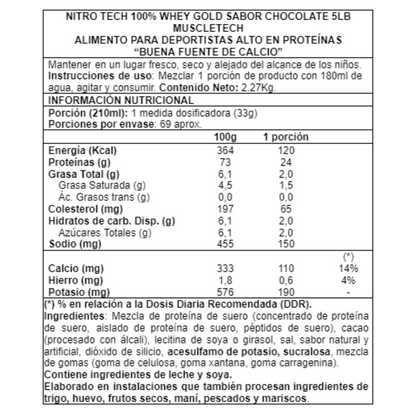 NITRO TECH 100% WHEY GOLD SABOR CHOCOLATE 5LB
MUSCLETECH
ALIMENTO PARA DEPORTISTAS ALTO EN PROTEÍNAS
"BUENA FUENTE DE CALCIO"

Mantener en un lugar fresco, seco y alejado del alcance de los niños. Instrucciones de uso: Mezclar 1 porción de producto con 180ml de agua, agitar y consumir. Contenido Neto: 2.27Kg.

INFORMACIÓN NUTRICIONAL

Porción (210ml): 1 medida dosificadora (33g)
Porciones por envase: 69 aprox.

| | 100g | 1 porción | |
|---|---|---|---|
| Energía (Kcal) | 364 | 120 | |
| Proteínas (g) | 73 | 24 | |
| Grasa Total (g) | 6,1 | 2,0 | |
| Grasa Saturada (g) | 4,5 | 1,5 | |
| Ác. Grasos trans (g) | 0,0 | 0,0 | |
| Colesterol (mg) | 197 | 65 | |
| Hidratos de carb. Disp. (g) | 6,1 | 2,0 | |
| Azúcares Totales (g) | 6,1 | 2,0 | |
| Sodio (mg) | 455 | 150 | |
| | | | (*) |
| Calcio (mg) | 333 | 110 | 14% |
| Hierro (mg) | 1,8 | 0,6 | 4% |
| Potasio (mg) | 576 | 190 | - |

(*) % en relación a la Dosis Diaria Recomendada (DDR).
Ingredientes: Mezcla de proteína de suero (concentrado de proteína de suero, aislado de proteína de suero, péptidos de suero), cacao (procesado con álcali), lecitina de soya o girasol, sal, sabor natural y artificial, dióxido de silicio, acesulfamo de potasio, sucralosa, mezcla de gomas (goma de celulosa, goma xantana, goma carragenina).
Contiene ingredientes de leche y soya.
Elaborado en instalaciones que también procesan ingredientes de trigo, huevo, frutos secos, maní, pescados y mariscos.